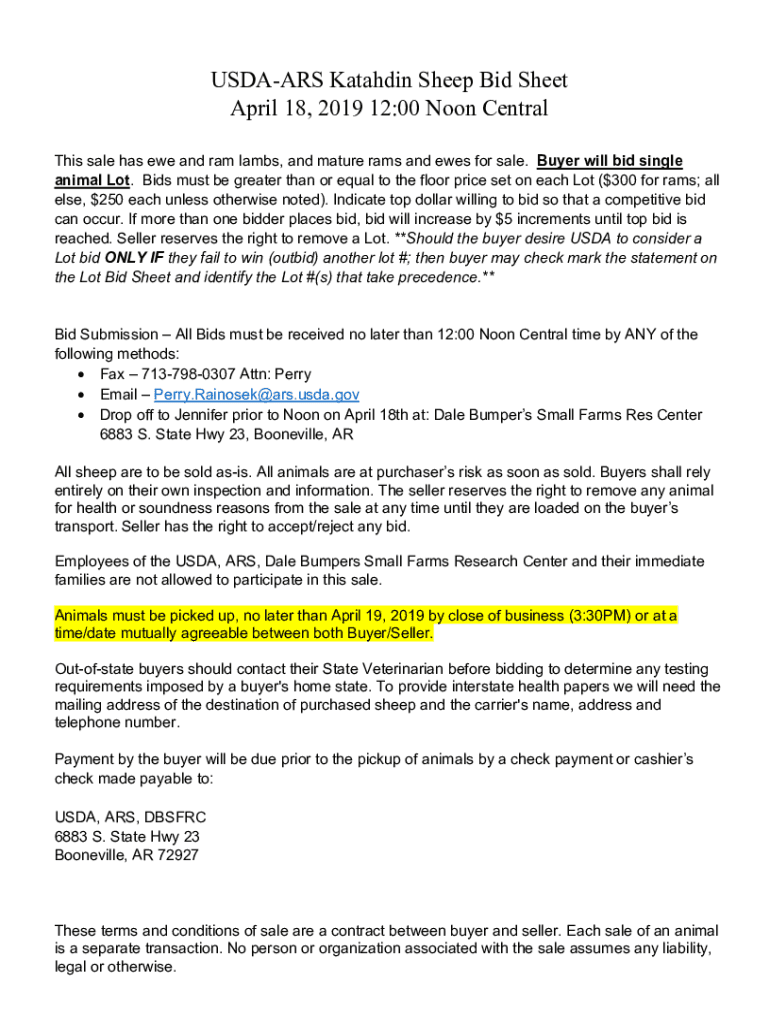 USDA-ARS Katahdin Sheep Bid Sheet
April 18, 2019 12:00 Noon Central

This sale has ewe and ram lambs, and mature rams and ewes for sale. Buyer will bid single animal Lot. Bids must be greater than or equal to the floor price set on each Lot ($300 for rams; all else, $250 each unless otherwise noted). Indicate top dollar willing to bid so that a competitive bid can occur. If more than one bidder places bid, bid will increase by $5 increments until top bid is reached. Seller reserves the right to remove a Lot. **Should the buyer desire USDA to consider a Lot bid ONLY IF they fail to win (outbid) another lot #; then buyer may check mark the statement on the Lot Bid Sheet and identify the Lot #(s) that take precedence.**

Bid Submission – All Bids must be received no later than 12:00 Noon Central time by ANY of the following methods:
• Fax – 713-798-0307 Attn: Perry
• Email – Perry.Rainosek@ars.usda.gov
• Drop off to Jennifer prior to Noon on April 18th at: Dale Bumper's Small Farms Res Center 6883 S. State Hwy 23, Booneville, AR

All sheep are to be sold as-is. All animals are at purchaser's risk as soon as sold. Buyers shall rely entirely on their own inspection and information. The seller reserves the right to remove any animal for health or soundness reasons from the sale at any time until they are loaded on the buyer's transport. Seller has the right to accept/reject any bid.

Employees of the USDA, ARS, Dale Bumpers Small Farms Research Center and their immediate families are not allowed to participate in this sale.

Animals must be picked up, no later than April 19, 2019 by close of business (3:30PM) or at a time/date mutually agreeable between both Buyer/Seller.

Out-of-state buyers should contact their State Veterinarian before bidding to determine any testing requirements imposed by a buyer's home state. To provide interstate health papers we will need the mailing address of the destination of purchased sheep and the carrier's name, address and telephone number.

Payment by the buyer will be due prior to the pickup of animals by a check payment or cashier's check made payable to:

USDA, ARS, DBSFRC
6883 S. State Hwy 23
Booneville, AR 72927

These terms and conditions of sale are a contract between buyer and seller. Each sale of an animal is a separate transaction. No person or organization associated with the sale assumes any liability, legal or otherwise.